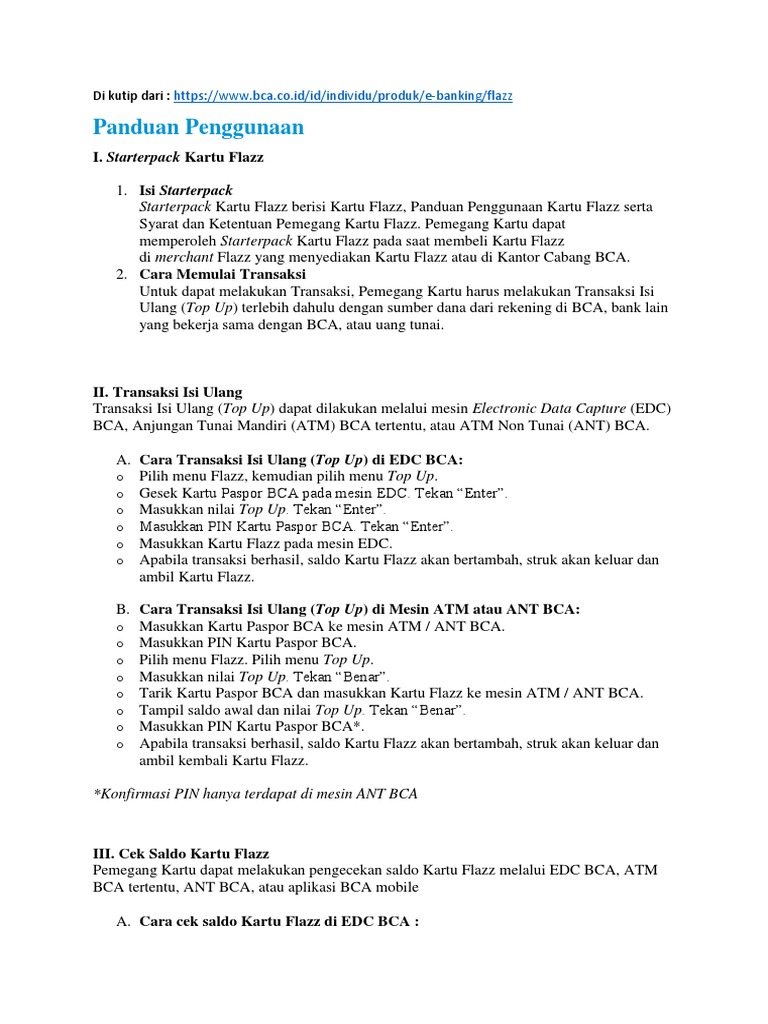 Di kutip dari : https://www.bca.co.id/id/individu/produk/e-banking/flazz

Panduan Penggunaan

I. Starterpack Kartu Flazz

1. Isi Starterpack
Starterpack Kartu Flazz berisi Kartu Flazz, Panduan Penggunaan Kartu Flazz serta Syarat dan Ketentuan Pemegang Kartu Flazz. Pemegang Kartu dapat memperoleh Starterpack Kartu Flazz pada saat membeli Kartu Flazz di merchant Flazz yang menyediakan Kartu Flazz atau di Kantor Cabang BCA.
2. Cara Memulai Transaksi
Untuk dapat melakukan Transaksi, Pemegang Kartu harus melakukan Transaksi Isi Ulang (Top Up) terlebih dahulu dengan sumber dana dari rekening di BCA, bank lain yang bekerja sama dengan BCA, atau uang tunai.

II. Transaksi Isi Ulang
Transaksi Isi Ulang (Top Up) dapat dilakukan melalui mesin Electronic Data Capture (EDC) BCA, Anjungan Tunai Mandiri (ATM) BCA tertentu, atau ATM Non Tunai (ANT) BCA.

A. Cara Transaksi Isi Ulang (Top Up) di EDC BCA:
o Pilih menu Flazz, kemudian pilih menu Top Up.
o Gesek Kartu Paspor BCA pada mesin EDC. Tekan “Enter”.
o Masukkan nilai Top Up. Tekan “Enter”.
o Masukkan PIN Kartu Paspor BCA. Tekan “Enter”.
o Masukkan Kartu Flazz pada mesin EDC.
o Apabila transaksi berhasil, saldo Kartu Flazz akan bertambah, struk akan keluar dan ambil Kartu Flazz.

B. Cara Transaksi Isi Ulang (Top Up) di Mesin ATM atau ANT BCA:
o Masukkan Kartu Paspor BCA ke mesin ATM / ANT BCA.
o Masukkan PIN Kartu Paspor BCA.
o Pilih menu Flazz. Pilih menu Top Up.
o Masukkan nilai Top Up. Tekan “Benar”.
o Tarik Kartu Paspor BCA dan masukkan Kartu Flazz ke mesin ATM / ANT BCA.
o Tampil saldo awal dan nilai Top Up. Tekan “Benar”.
o Masukkan PIN Kartu Paspor BCA*.
o Apabila transaksi berhasil, saldo Kartu Flazz akan bertambah, struk akan keluar dan ambil kembali Kartu Flazz.

*Konfirmasi PIN hanya terdapat di mesin ANT BCA

III. Cek Saldo Kartu Flazz
Pemegang Kartu dapat melakukan pengecekan saldo Kartu Flazz melalui EDC BCA, ATM BCA tertentu, ANT BCA, atau aplikasi BCA mobile

A. Cara cek saldo Kartu Flazz di EDC BCA :